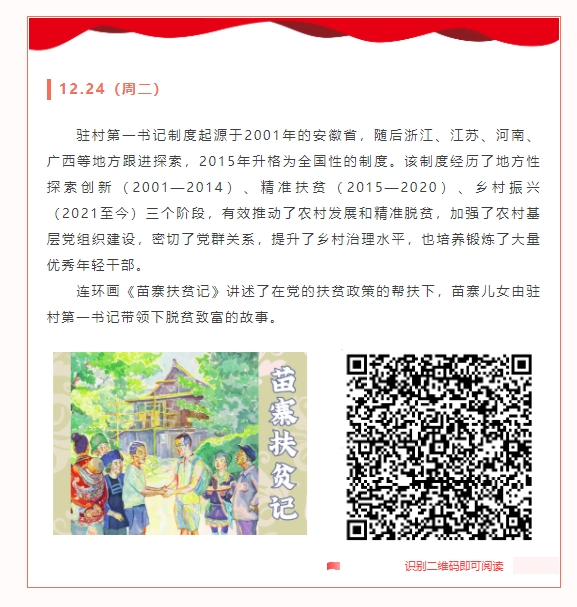 12.24（周二）

驻村第一书记制度起源于2001年的安徽省，随后浙江、江苏、河南、广西等地方跟进探索，2015年升格为全国性的制度。该制度经历了地方性探索创新（2001—2014）、精准扶贫（2015—2020）、乡村振兴（2021至今）三个阶段，有效推动了农村发展和精准脱贫，加强了农村基层党组织建设，密切了党群关系，提升了乡村治理水平，也培养锻炼了大量优秀年轻干部。

连环画《苗寨扶贫记》讲述了在党的扶贫政策的帮扶下，苗寨儿女由驻村第一书记带领下脱贫致富的故事。

苗寨扶贫记

识别二维码即可阅读